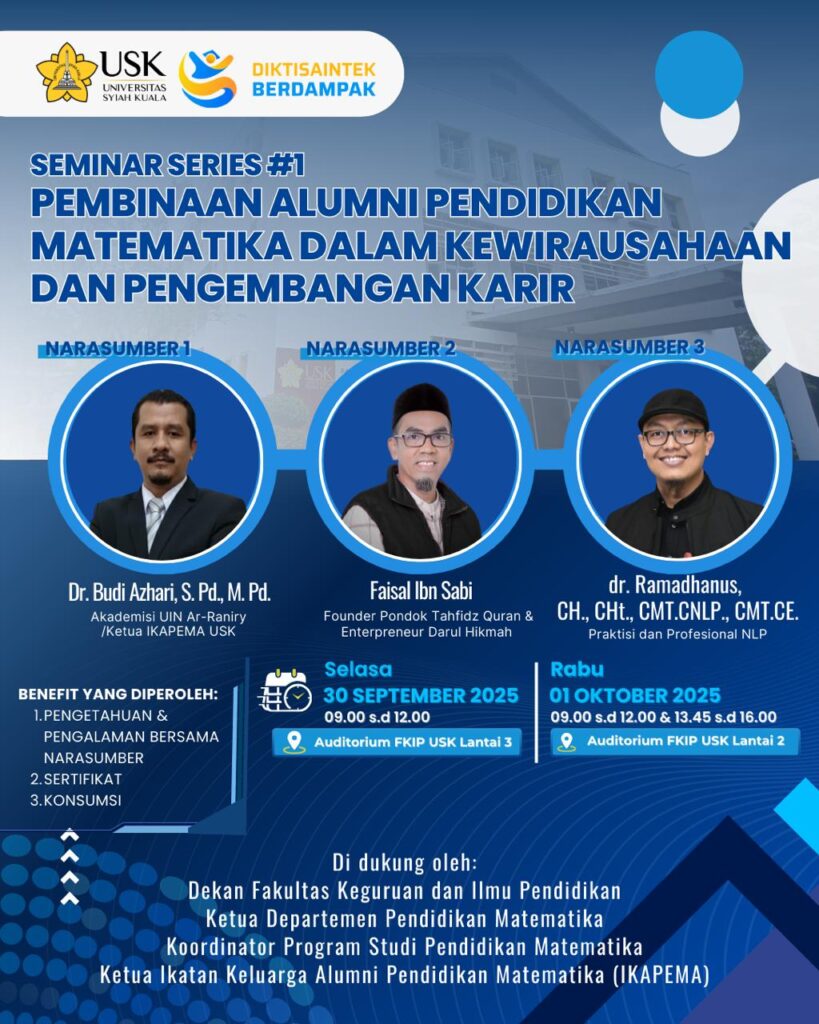 USK
UNIVERSITAS SYIAH KUALA

DIKTISAINTEK BERDAMPAK

SEMINAR SERIES #1
PEMBINAAN ALUMNI PENDIDIKAN MATEMATIKA DALAM KEWIRAUSAHAAN DAN PENGEMBANGAN KARIR

NARASUMBER 1

Dr. Budi Azhari, S. Pd., M. Pd.
Akademisi UIN Ar-Raniry
/Ketua IKAPEMA USK

NARASUMBER 2

Faisal Ibn Sabi
Founder Pondok Tahfidz Quran & Enterpreneur Darul Hikmah

NARASUMBER 3

dr. Ramadhanus, CH., CHt., CMT.CNLP., CMT.CE.
Praktisi dan Profesional NLP

BENEFIT YANG DIPEROLEH:
1.PENGETAHUAN & PENGALAMAN BERSAMA NARASUMBER
2.SERTIFIKAT
3.KONSUMSI

Selasa
30 SEPTEMBER 2025
09.00 s.d 12.00
Auditorium FKIP USK Lantai 3

Rabu
01 OKTOBER 2025
09.00 s.d 12.00 & 13.45 s.d 16.00
Auditorium FKIP USK Lantai 2

Di dukung oleh:
Dekan Fakultas Keguruan dan Ilmu Pendidikan
Ketua Departemen Pendidikan Matematika
Koordinator Program Studi Pendidikan Matematika
Ketua Ikatan Keluarga Alumni Pendidikan Matematika (IKAPEMA)